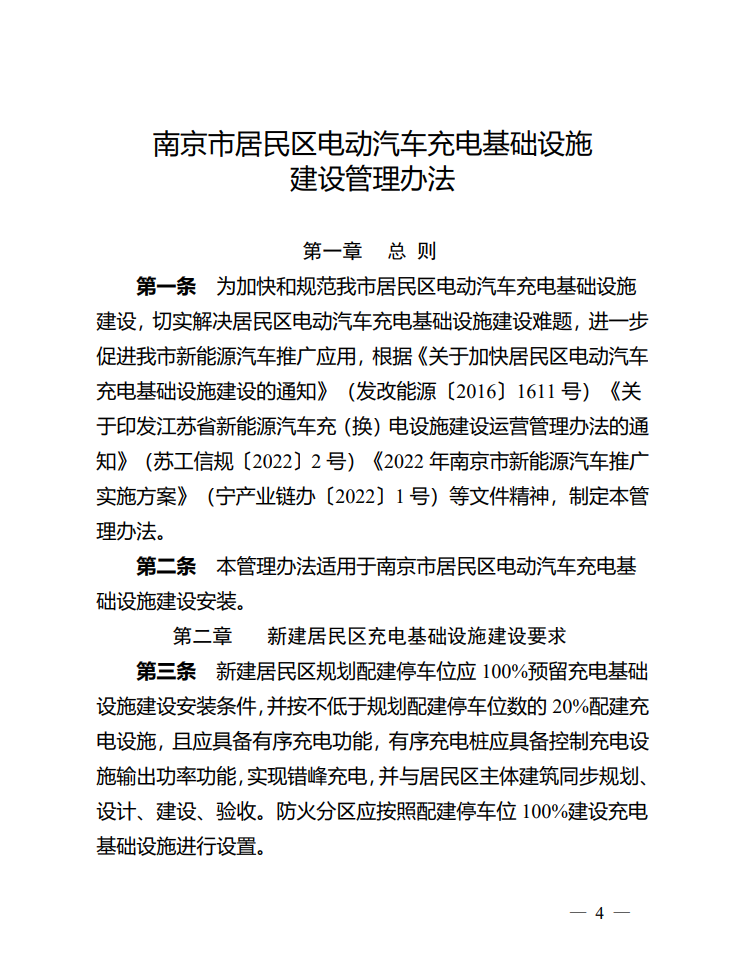 南京市居民区电动汽车充电基础设施建设管理办法

第一章　总　则

第一条　为加快和规范我市居民区电动汽车充电基础设施建设，切实解决居民区电动汽车充电基础设施建设难题，进一步促进我市新能源汽车推广应用，根据《关于加快居民区电动汽车充电基础设施建设的通知》（发改能源〔2016〕1611 号）《关于印发江苏省新能源汽车充（换）电设施建设运营管理办法的通知》（苏工信规〔2022〕2 号）《2022 年南京市新能源汽车推广实施方案》（宁产业链办〔2022〕1 号）等文件精神，制定本管理办法。

第二条　本管理办法适用于南京市居民区电动汽车充电基础设施建设安装。

第二章　新建居民区充电基础设施建设要求

第三条　新建居民区规划配建停车位应 100%预留充电基础设施建设安装条件，并按不低于规划配建停车位数的 20%配建充电设施，且应具备有序充电功能，有序充电桩应具备控制充电设施输出功率功能，实现错峰充电，并与居民区主体建筑同步规划、设计、建设、验收。防火分区应按照配建停车位 100%建设充电基础设施进行设置。

— 4 —